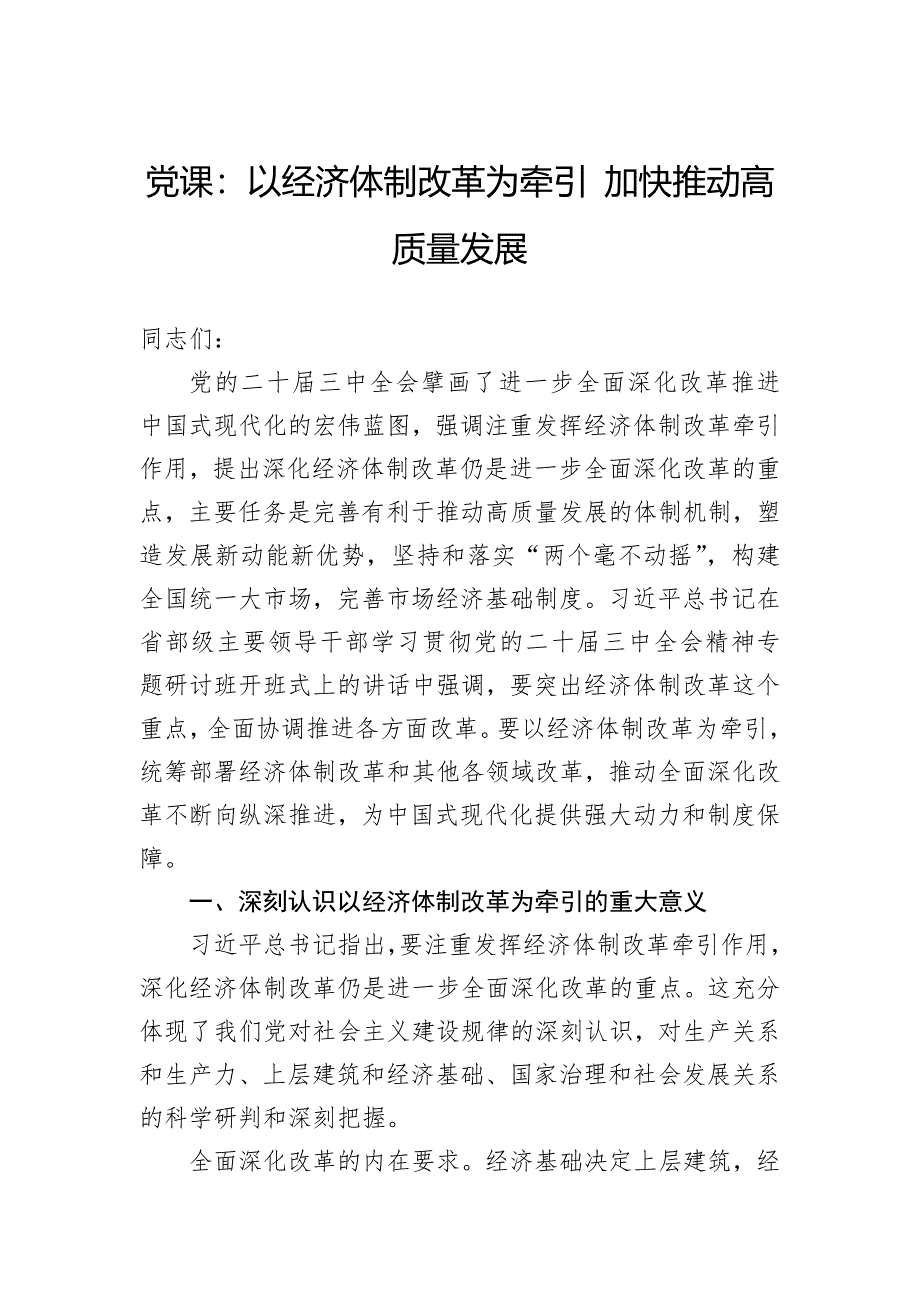 党课：以经济体制改革为牵引 加快推动高质量发展

同志们：

党的二十届三中全会擘画了进一步全面深化改革推进中国式现代化的宏伟蓝图，强调注重发挥经济体制改革牵引作用，提出深化经济体制改革仍是进一步全面深化改革的重点，主要任务是完善有利于推动高质量发展的体制机制，塑造发展新动能新优势，坚持和落实“两个毫不动摇”，构建全国统一大市场，完善市场经济基础制度。习近平总书记在省部级主要领导干部学习贯彻党的二十届三中全会精神专题研讨班开班式上的讲话中强调，要突出经济体制改革这个重点，全面协调推进各方面改革。要以经济体制改革为牵引，统筹部署经济体制改革和其他各领域改革，推动全面深化改革不断向纵深推进，为中国式现代化提供强大动力和制度保障。

一、深刻认识以经济体制改革为牵引的重大意义

习近平总书记指出，要注重发挥经济体制改革牵引作用，深化经济体制改革仍是进一步全面深化改革的重点。这充分体现了我们党对社会主义建设规律的深刻认识，对生产关系和生产力、上层建筑和经济基础、国家治理和社会发展关系的科学研判和深刻把握。

全面深化改革的内在要求。经济基础决定上层建筑，经